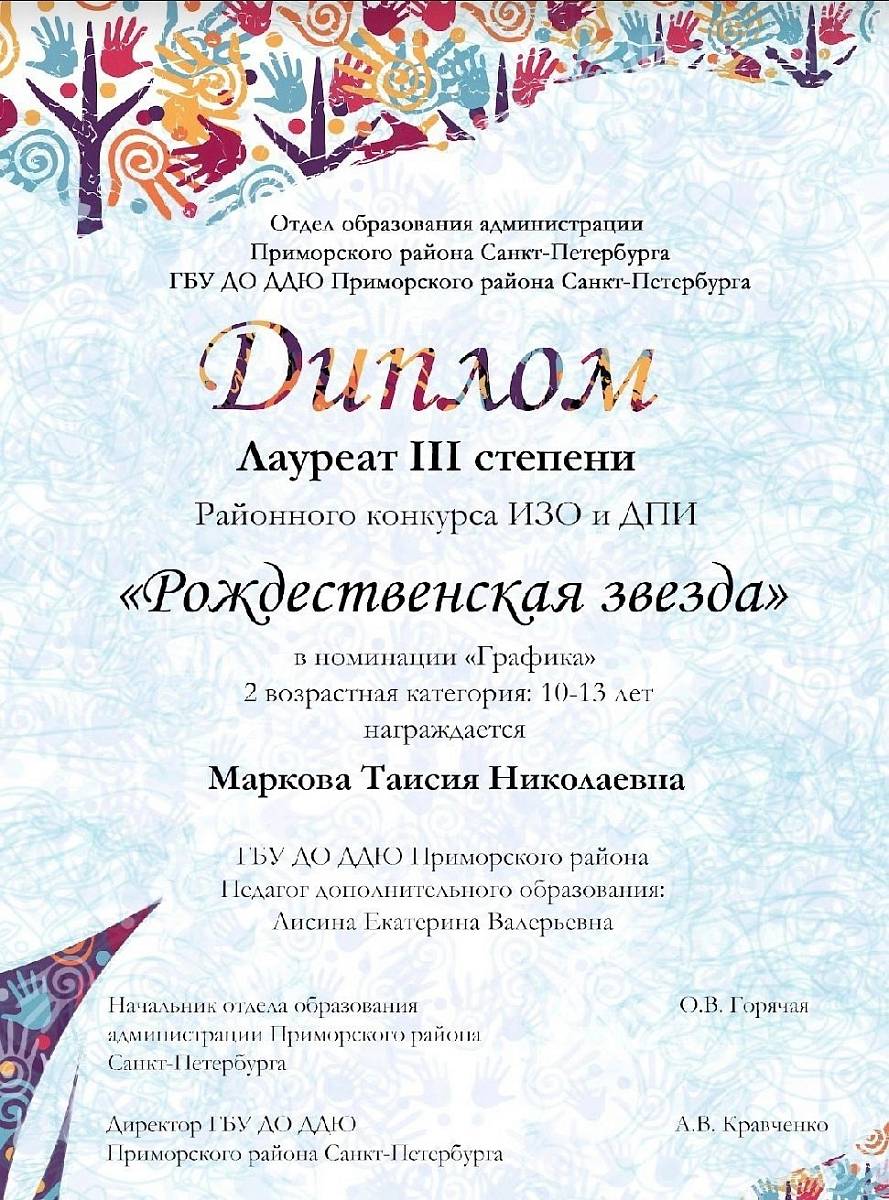 Отдел образования администрации
Приморского района Санкт-Петербурга
ГБУ ДО ДДЮ Приморского района Санкт-Петербурга

Диплом

Лауреат III степени

Районного конкурса ИЗО и ДПИ

«Рождественская звезда»

в номинации «Графика»
2 возрастная категория: 10-13 лет
награждается

Маркова Таисия Николаевна

ГБУ ДО ДДЮ Приморского района
Педагог дополнительного образования:
Лисина Екатерина Валерьевна

Начальник отдела образования администрации Приморского района Санкт-Петербурга

О.В. Горячая

Директор ГБУ ДО ДДЮ Приморского района Санкт-Петербурга

А.В. Кравченко